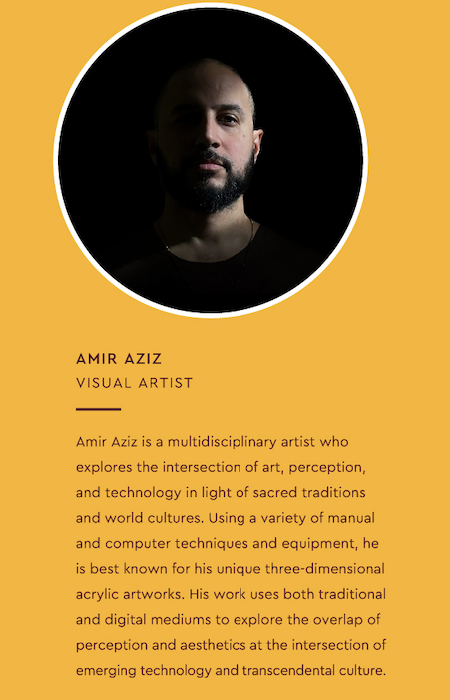 AMIR AZIZ
VISUAL ARTIST

Amir Aziz is a multidisciplinary artist who explores the intersection of art, perception, and technology in light of sacred traditions and world cultures. Using a variety of manual and computer techniques and equipment, he is best known for his unique three-dimensional acrylic artworks. His work uses both traditional and digital mediums to explore the overlap of perception and aesthetics at the intersection of emerging technology and transcendental culture.